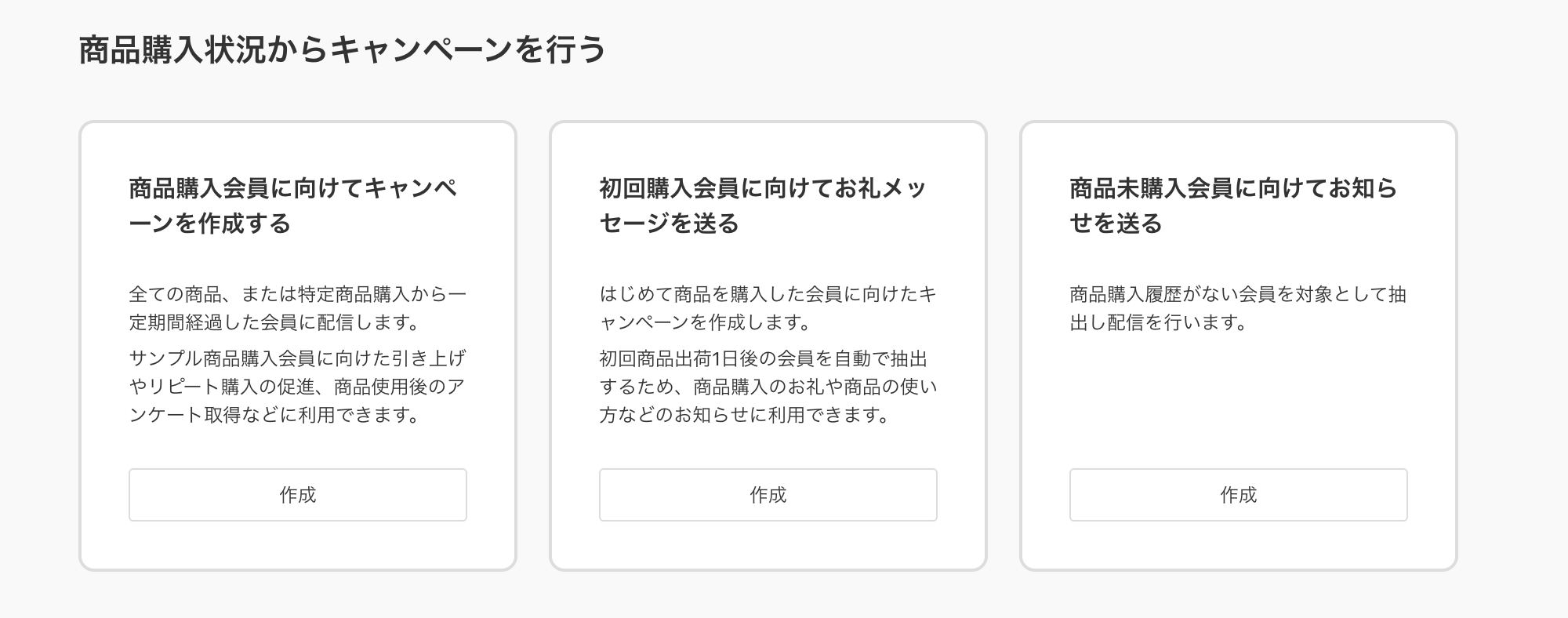 商品購入状況からキャンペーンを行う

商品購入会員に向けてキャンペーンを作成する

全ての商品、または特定商品購入から一定期間経過した会員に配信します。

サンプル商品購入会員に向けた引き上げやリピート購入の促進、商品使用後のアンケート取得などに利用できます。

作成

初回購入会員に向けてお礼メッセージを送る

はじめて商品を購入した会員に向けたキャンペーンを作成します。

初回商品出荷1日後の会員を自動で抽出するため、商品購入のお礼や商品の使い方などのお知らせに利用できます。

作成

商品未購入会員に向けてお知らせを送る

商品購入履歴がない会員を対象として抽出し配信を行います。

作成